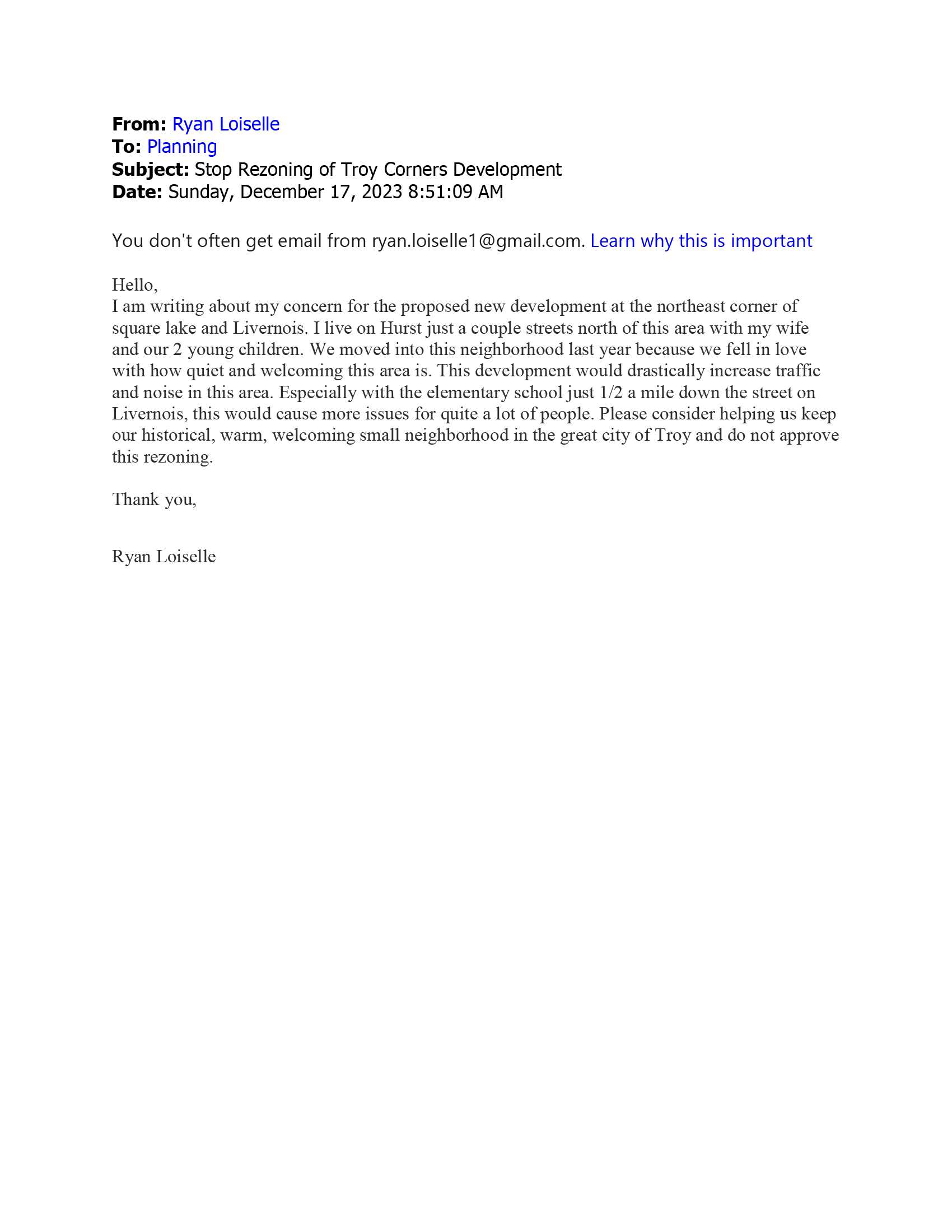 From: Ryan Loiselle
To: Planning
Subject: Stop Rezoning of Troy Corners Development
Date: Sunday, December 17, 2023 8:51:09 AM

You don't often get email from ryan.loiselle1@gmail.com. Learn why this is important

Hello,
I am writing about my concern for the proposed new development at the northeast corner of square lake and Livernois. I live on Hurst just a couple streets north of this area with my wife and our 2 young children. We moved into this neighborhood last year because we fell in love with how quiet and welcoming this area is. This development would drastically increase traffic and noise in this area. Especially with the elementary school just 1/2 a mile down the street on Livernois, this would cause more issues for quite a lot of people. Please consider helping us keep our historical, warm, welcoming small neighborhood in the great city of Troy and do not approve this rezoning.

Thank you,

Ryan Loiselle